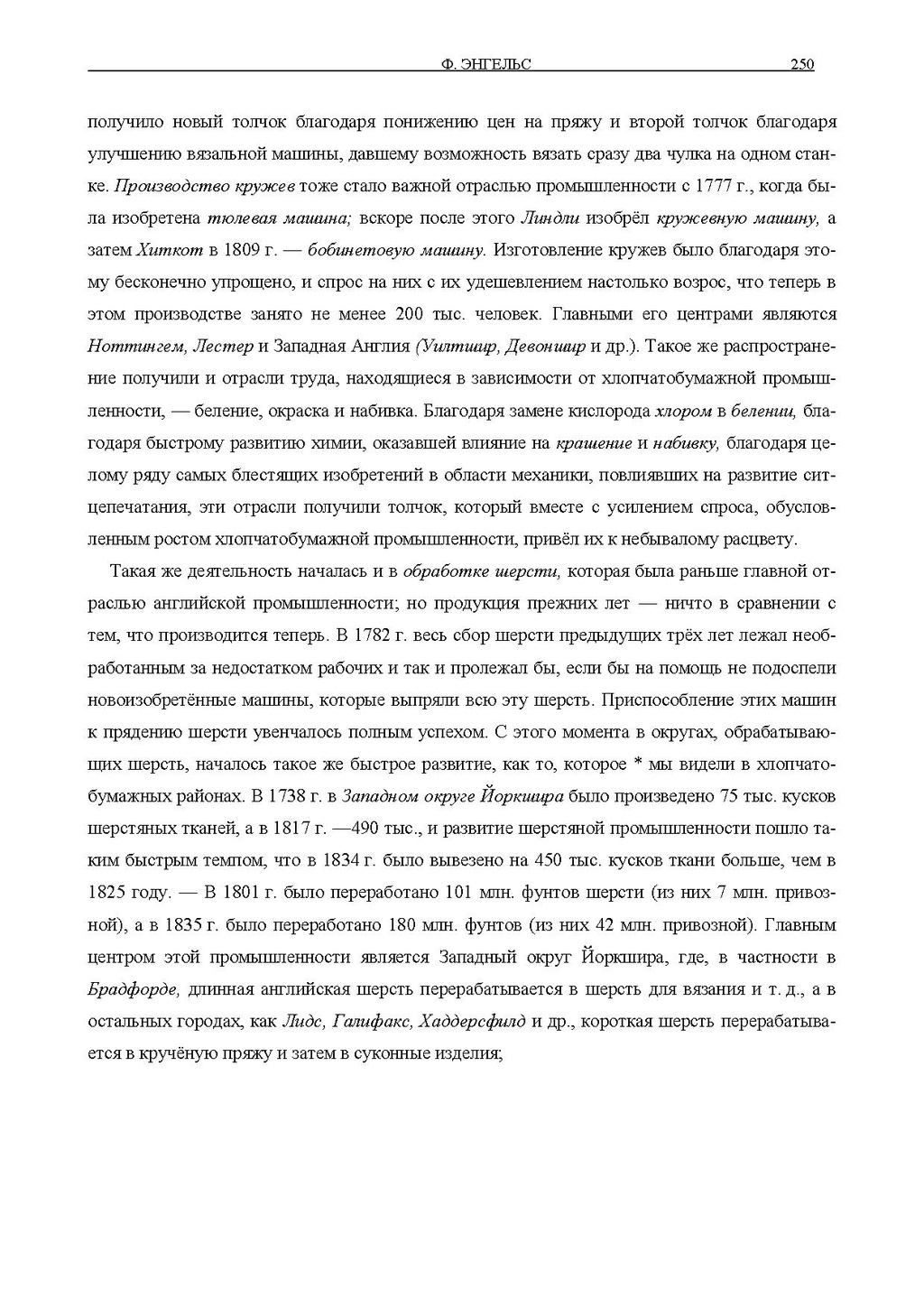 Ф. ЭНГЕЛЬС 250

получило новый толчок благодаря понижению цен на пряжу и второй толчок благодаря улучшению вязальной машины, давшему возможность вязать сразу два чулка на одном станке. Производство кружев тоже стало важной отраслью промышленности с 1777 г., когда была изобретена тюлевая машина; вскоре после этого Линдли изобрёл кружевную машину, а затем Хиткот в 1809 г. — бобинетовую машину. Изготовление кружев было благодаря этому бесконечно упрощено, и спрос на них с их удешевлением настолько возрос, что теперь в этом производстве занято не менее 200 тыс. человек. Главными его центрами являются Ноттингем, Лестер и Западная Англия (Уилтшир, Девоншир и др.). Такое же распространение получили и отрасли труда, находящиеся в зависимости от хлопчатобумажной промышленности, — беление, окраска и набивка. Благодаря замене кислорода хлором в белении, благодаря быстрому развитию химии, оказавшей влияние на крашение и набивку, благодаря целому ряду самых блестящих изобретений в области механики, повлиявших на развитие ситцепечатания, эти отрасли получили толчок, который вместе с усилением спроса, обусловленным ростом хлопчатобумажной промышленности, привёл их к небывалому расцвету.

Такая же деятельность началась и в обработке шерсти, которая была раньше главной отраслью английской промышленности; но продукция прежних лет — ничто в сравнении с тем, что производится теперь. В 1782 г. весь сбор шерсти предыдущих трёх лет лежал необработанным за недостатком рабочих и так и пролежал бы, если бы на помощь не подоспели новоизобретённые машины, которые выпряли всю эту шерсть. Приспособление этих машин к прядению шерсти увенчалось полным успехом. С этого момента в округах, обрабатывающих шерсть, началось такое же быстрое развитие, как то, которое * мы видели в хлопчатобумажных районах. В 1738 г. в Западном округе Йоркшира было произведено 75 тыс. кусков шерстяных тканей, а в 1817 г. —490 тыс., и развитие шерстяной промышленности пошло таким быстрым темпом, что в 1834 г. было вывезено на 450 тыс. кусков ткани больше, чем в 1825 году. — В 1801 г. было переработано 101 млн. фунтов шерсти (из них 7 млн. привозной), а в 1835 г. было переработано 180 млн. фунтов (из них 42 млн. привозной). Главным центром этой промышленности является Западный округ Йоркшира, где, в частности в Брадфорде, длинная английская шерсть перерабатывается в шерсть для вязания и т. д., а в остальных городах, как Лидс, Галифакс, Хаддерсфилд и др., короткая шерсть перерабатывается в кручёную пряжу и затем в суконные изделия;